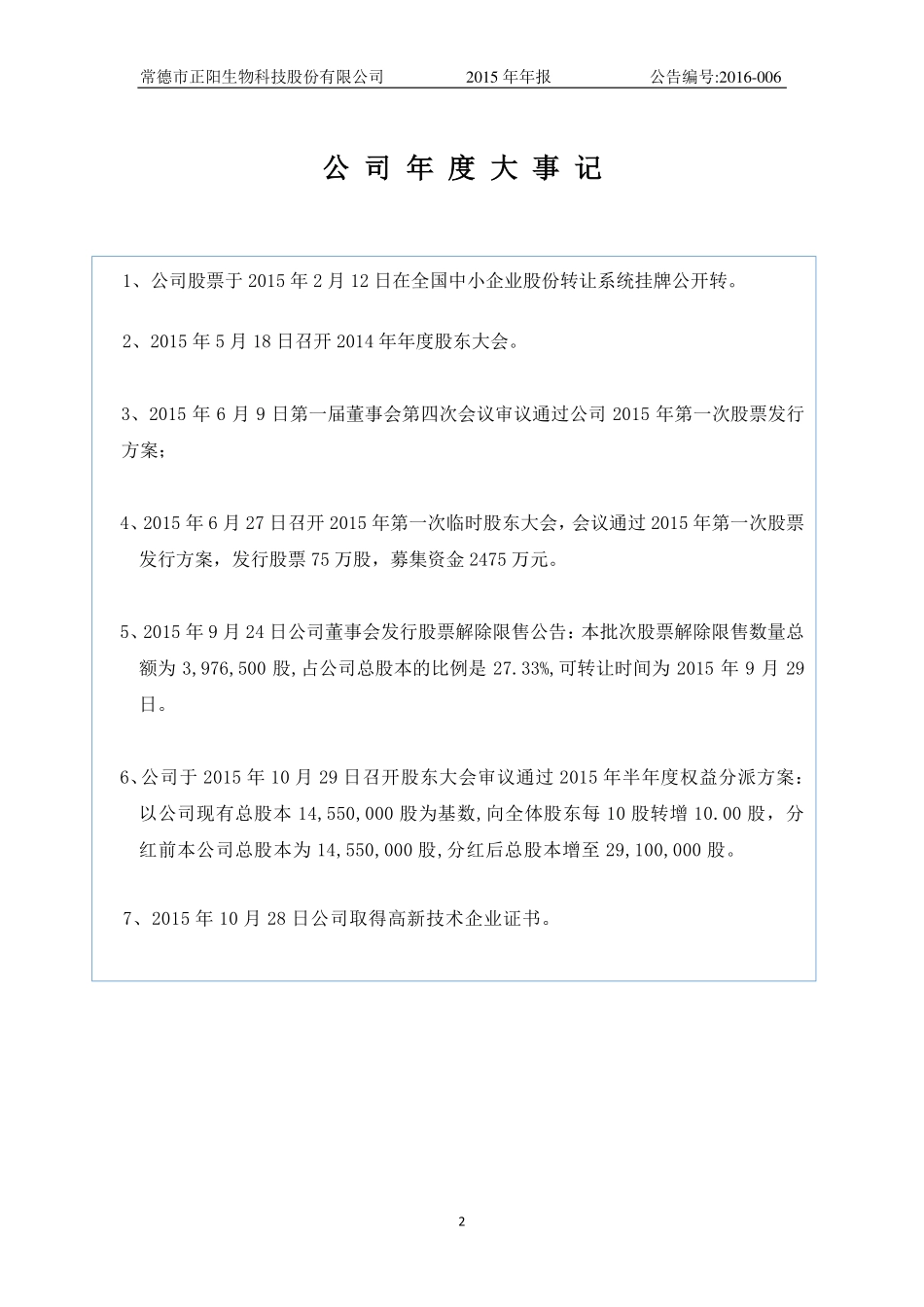 常德市正阳生物科技股份有限公司　　2015 年年报　　公告编号:2016-006

公 司 年 度 大 事 记

1、公司股票于 2015 年 2 月 12 日在全国中小企业股份转让系统挂牌公开转。

2、2015 年 5 月 18 日召开 2014 年年度股东大会。

3、2015 年 6 月 9 日第一届董事会第四次会议审议通过公司 2015 年第一次股票发行方案;

4、2015 年 6 月 27 日召开 2015 年第一次临时股东大会，会议通过 2015 年第一次股票发行方案，发行股票 75 万股，募集资金 2475 万元。

5、2015 年 9 月 24 日公司董事会发行股票解除限售公告：本批次股票解除限售数量总额为 3,976,500 股,占公司总股本的比例是 27.33%,可转让时间为 2015 年 9 月 29 日。

6、公司于 2015 年 10 月 29 日召开股东大会审议通过 2015 年半年度权益分派方案：以公司现有总股本 14,550,000 股为基数,向全体股东每 10 股转增 10.00 股，分红前本公司总股本为 14,550,000 股,分红后总股本增至 29,100,000 股。

7、2015 年 10 月 28 日公司取得高新技术企业证书。

2